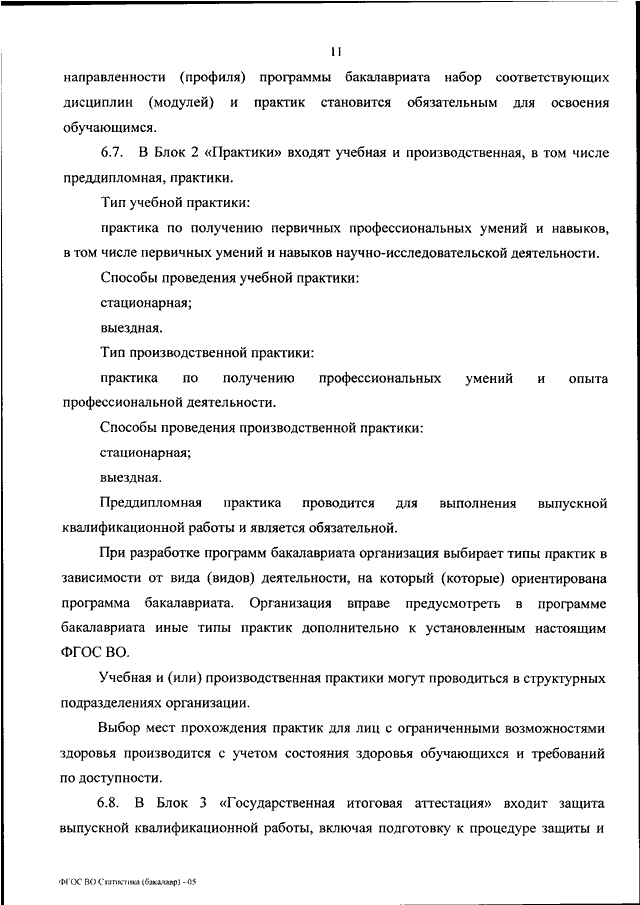 11

направленности (профиля) программы бакалавриата набор соответствующих дисциплин (модулей) и практик становится обязательным для освоения обучающимся.

6.7. В Блок 2 «Практики» входят учебная и производственная, в том числе преддипломная, практики.

Тип учебной практики:

практика по получению первичных профессиональных умений и навыков, в том числе первичных умений и навыков научно-исследовательской деятельности.

Способы проведения учебной практики:

стационарная;

выездная.

Тип производственной практики:

практика по получению профессиональных умений и опыта профессиональной деятельности.

Способы проведения производственной практики:

стационарная;

выездная.

Преддипломная практика проводится для выполнения выпускной квалификационной работы и является обязательной.

При разработке программ бакалавриата организация выбирает типы практик в зависимости от вида (видов) деятельности, на который (которые) ориентирована программа бакалавриата. Организация вправе предусмотреть в программе бакалавриата иные типы практик дополнительно к установленным настоящим ФГОС ВО.

Учебная и (или) производственная практики могут проводиться в структурных подразделениях организации.

Выбор мест прохождения практик для лиц с ограниченными возможностями здоровья производится с учетом состояния здоровья обучающихся и требований по доступности.

6.8. В Блок 3 «Государственная итоговая аттестация» входит защита выпускной квалификационной работы, включая подготовку к процедуре защиты и

ФГОС ВО Статистика (бакалавр) - 05